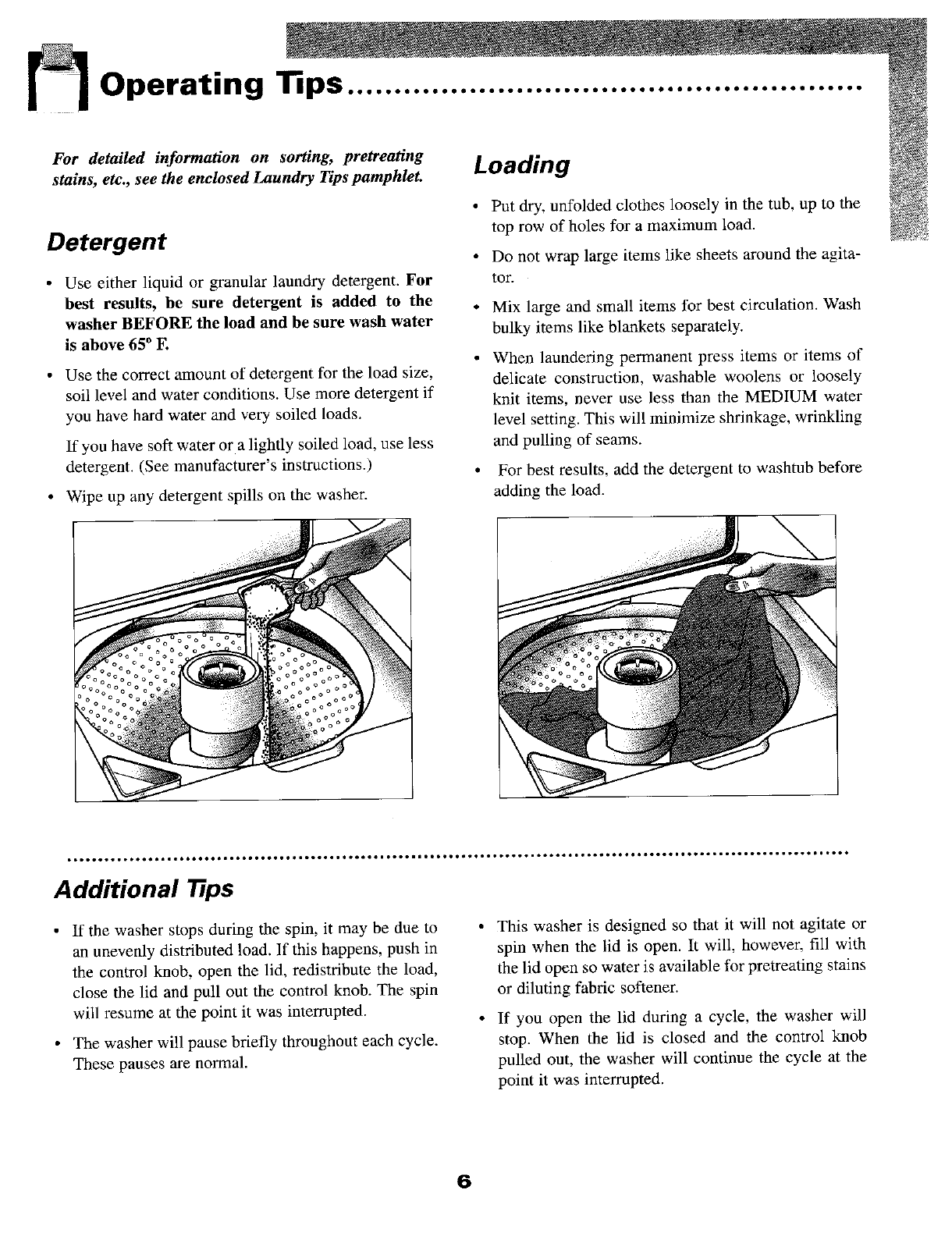 Operating Tips

For detailed information on sorting, pretreating stains, etc., see the enclosed Laundry Tips pamphlet.

Detergent

• Use either liquid or granular laundry detergent. For best results, be sure detergent is added to the washer BEFORE the load and be sure wash water is above 65° F.

• Use the correct amount of detergent for the load size, soil level and water conditions. Use more detergent if you have hard water and very soiled loads.

If you have soft water or a lightly soiled load, use less detergent. (See manufacturer's instructions.)

• Wipe up any detergent spills on the washer.

Loading

• Put dry, unfolded clothes loosely in the tub, up to the top row of holes for a maximum load.

• Do not wrap large items like sheets around the agitator.

• Mix large and small items for best circulation. Wash bulky items like blankets separately.

• When laundering permanent press items or items of delicate construction, washable woolens or loosely knit items, never use less than the MEDIUM water level setting. This will minimize shrinkage, wrinkling and pulling of seams.

• For best results, add the detergent to washtub before adding the load.

Additional Tips

• If the washer stops during the spin, it may be due to an unevenly distributed load. If this happens, push in the control knob, open the lid, redistribute the load, close the lid and pull out the control knob. The spin will resume at the point it was interrupted.

• The washer will pause briefly throughout each cycle. These pauses are normal.

• This washer is designed so that it will not agitate or spin when the lid is open. It will, however, fill with the lid open so water is available for pretreating stains or diluting fabric softener.

• If you open the lid during a cycle, the washer will stop. When the lid is closed and the control knob pulled out, the washer will continue the cycle at the point it was interrupted.

6